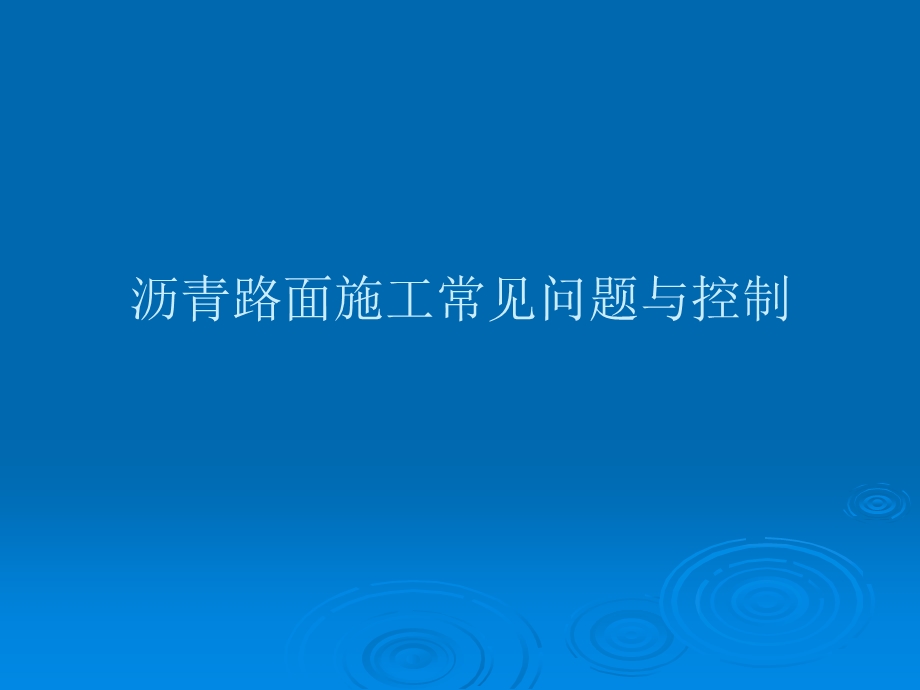 沥青路面施工常见问题与控制